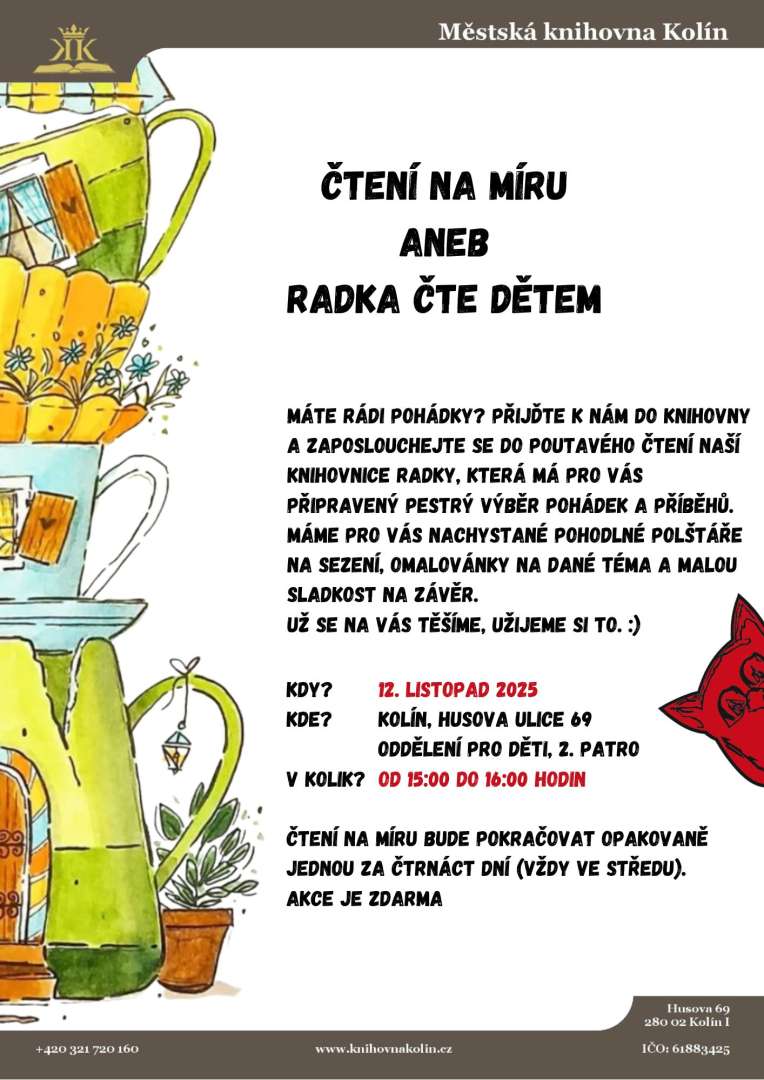 Městská knihovna Kolín

ČTENÍ NA MÍRU
ANEB
RADKA ČTE DĚTEM

MÁTE RÁDI POHÁDKY? PŘIJĎTE K NÁM DO KNIHOVNY A ZAPOSLOUCHEJTE SE DO POUTAVÉHO ČTENÍ NAŠÍ KNIHOVNICE RADKY, KTERÁ MÁ PRO VÁS PŘIPRAVENÝ PESTRÝ VÝBĚR POHÁDEK A PŘÍBĚHŮ. MÁME PRO VÁS NACHYSTANÉ POHODLNÉ POLŠTÁŘE NA SEZENÍ, OMALOVÁNKY NA DANÉ TÉMA A MALOU SLADKOST NA ZÁVĚR.
UŽ SE NA VÁS TĚŠÍME, UŽIJEME SI TO. :)

KDY? 12. LISTOPAD 2025
KDE? KOLÍN, HUSOVA ULICE 69
ODDĚLENÍ PRO DĚTI, 2. PATRO
V KOLIK? OD 15:00 DO 16:00 HODIN

ČTENÍ NA MÍRU BUDE POKRAČOVAT OPAKOVANĚ JEDNOU ZA ČTRNÁCT DNÍ (VŽDY VE STŘEDU).
AKCE JE ZDARMA

Husova 69
280 02 Kolín I

+420 321 720 160
www.knihovnakolin.cz
IČO: 61883425